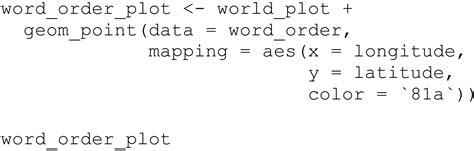 word_order_plot <- world_plot +
  geom_point(data = word_order,
             mapping = aes(x = longitude,
                           y = latitude,
                           color = `81a`))

word_order_plot